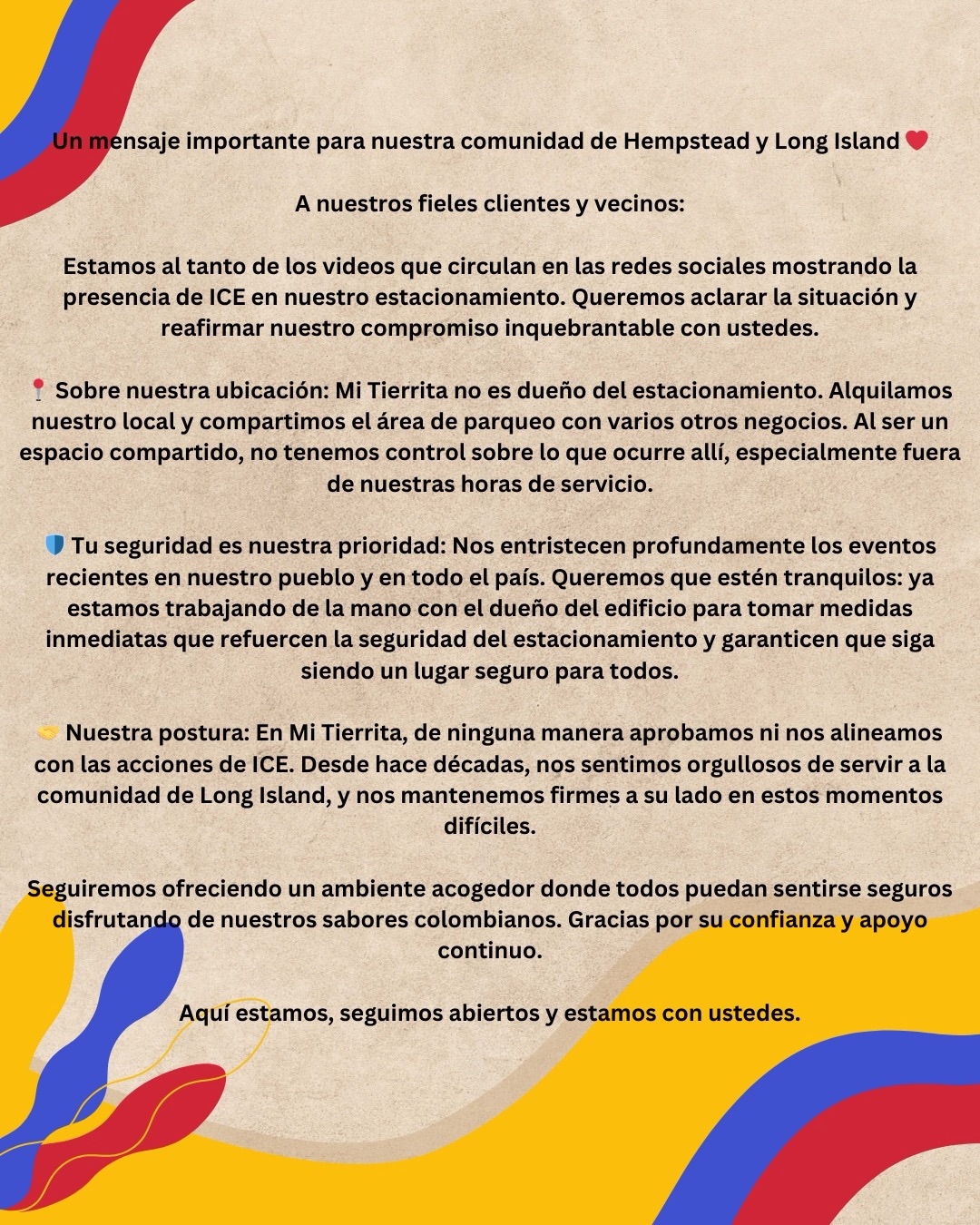 Un mensaje importante para nuestra comunidad de Hempstead y Long Island ❤️

A nuestros fieles clientes y vecinos:

Estamos al tanto de los videos que circulan en las redes sociales mostrando la presencia de ICE en nuestro estacionamiento. Queremos aclarar la situación y reafirmar nuestro compromiso inquebrantable con ustedes.

📍 Sobre nuestra ubicación: Mi Tierrita no es dueño del estacionamiento. Alquilamos nuestro local y compartimos el área de parqueo con varios otros negocios. Al ser un espacio compartido, no tenemos control sobre lo que ocurre allí, especialmente fuera de nuestras horas de servicio.

🛡️ Tu seguridad es nuestra prioridad: Nos entristecen profundamente los eventos recientes en nuestro pueblo y en todo el país. Queremos que estén tranquilos: ya estamos trabajando de la mano con el dueño del edificio para tomar medidas inmediatas que refuercen la seguridad del estacionamiento y garanticen que siga siendo un lugar seguro para todos.

🤝 Nuestra postura: En Mi Tierrita, de ninguna manera aprobamos ni nos alineamos con las acciones de ICE. Desde hace décadas, nos sentimos orgullosos de servir a la comunidad de Long Island, y nos mantenemos firmes a su lado en estos momentos difíciles.

Seguiremos ofreciendo un ambiente acogedor donde todos puedan sentirse seguros disfrutando de nuestros sabores colombianos. Gracias por su confianza y apoyo continuo.

Aquí estamos, seguimos abiertos y estamos con ustedes.